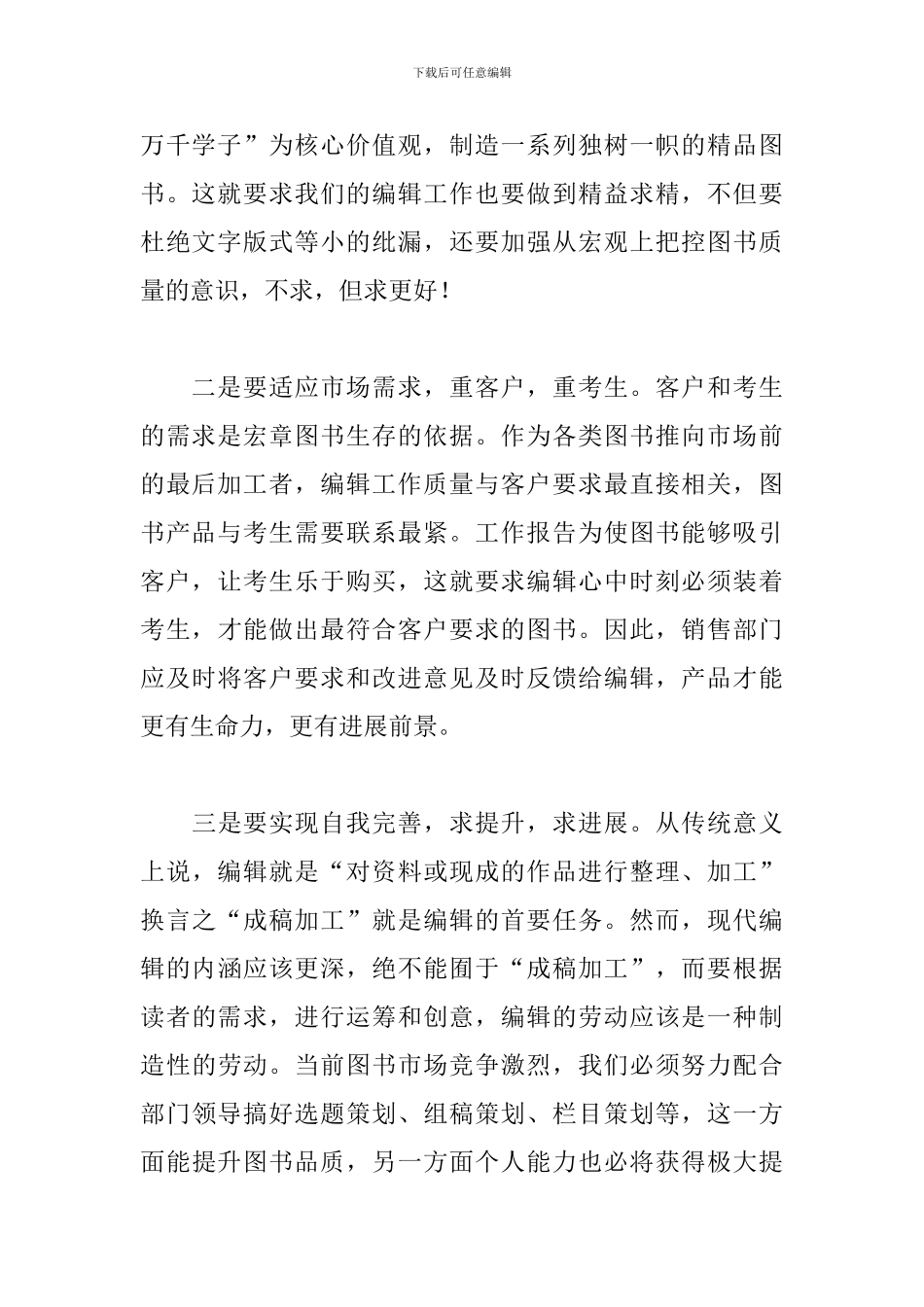 下载后可任意编辑

万千学子”为核心价值观，制造一系列独树一帜的精品图书。这就要求我们的编辑工作也要做到精益求精，不但要杜绝文字版式等小的纰漏，还要加强从宏观上把控图书质量的意识，不求，但求更好！

二是要适应市场需求，重客户，重考生。客户和考生的需求是宏章图书生存的依据。作为各类图书推向市场前的最后加工者，编辑工作质量与客户要求最直接相关，图书产品与考生需要联系最紧。工作报告为使图书能够吸引客户，让考生乐于购买，这就要求编辑心中时刻必须装着考生，才能做出最符合客户要求的图书。因此，销售部门应及时将客户要求和改进意见及时反馈给编辑，产品才能更有生命力，更有进展前景。

三是要实现自我完善，求提升，求进展。从传统意义上说，编辑就是“对资料或现成的作品进行整理、加工”换言之“成稿加工”就是编辑的首要任务。然而，现代编辑的内涵应该更深，绝不能囿于“成稿加工”，而要根据读者的需求，进行运筹和创意，编辑的劳动应该是一种制造性的劳动。当前图书市场竞争激烈，我们必须努力配合部门领导搞好选题策划、组稿策划、栏目策划等，这一方面能提升图书品质，另一方面个人能力也必将获得极大提